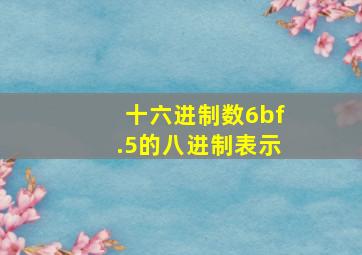 十六进制数6bf.5的八进制表示